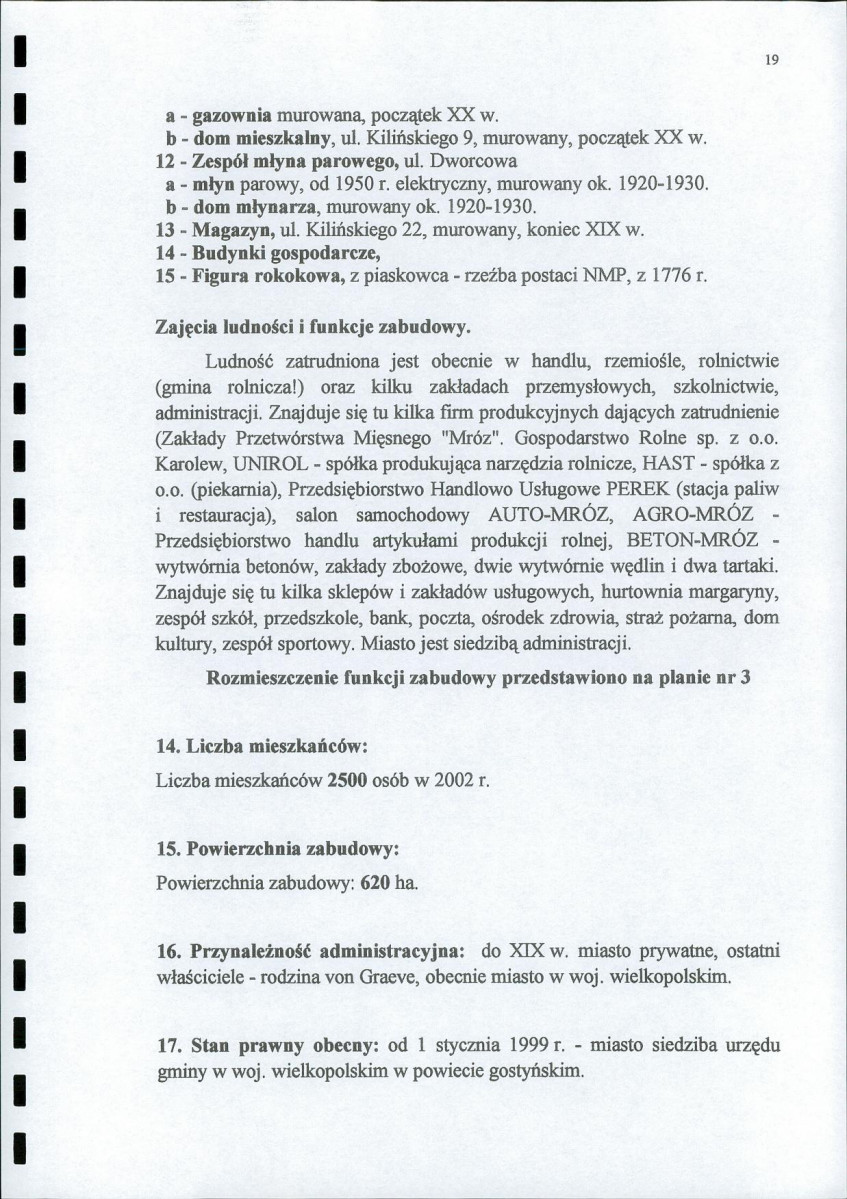 19

a - gazownia murowana, początek XX w.
b - dom mieszkalny, ul. Kilińskiego 9, murowany, początek XX w.
12 - Zespół młyna parowego, ul. Dworcowa
a - młyn parowy, od 1950 r. elektryczny, murowany ok. 1920-1930.
b - dom młynarza, murowany ok. 1920-1930.
13 - Magazyn, ul. Kilińskiego 22, murowany, koniec XIX w.
14 - Budynki gospodarcze,
15 - Figura rokokowa, z piaskowca - rzeźba postaci NMP, z 1776 r.

Zajęcia ludności i funkcje zabudowy.

Ludność zatrudniona jest obecnie w handlu, rzemiośle, rolnictwie (gmina rolnicza!) oraz kilku zakładach przemysłowych, szkolnictwie, administracji. Znajduje się tu kilka firm produkcyjnych dających zatrudnienie (Zakłady Przetwórstwa Mięsnego "Mróz". Gospodarstwo Rolne sp. z o.o. Karolew, UNIROL - spółka produkująca narzędzia rolnicze, HAST - spółka z o.o. (piekarnia), Przedsiębiorstwo Handlowo Usługowe PEREK (stacja paliw i restauracja), salon samochodowy AUTO-MRÓZ, AGRO-MRÓZ - Przedsiębiorstwo handlu artykułami produkcji rolnej, BETON-MRÓZ - wytwórnia betonów, zakłady zbożowe, dwie wytwórnie wędlin i dwa tartaki. Znajduje się tu kilka sklepów i zakładów usługowych, hurtownia margaryny, zespół szkół, przedszkole, bank, poczta, ośrodek zdrowia, straż pożarna, dom kultury, zespół sportowy. Miasto jest siedzibą administracji.

Rozmieszczenie funkcji zabudowy przedstawiono na planie nr 3

14. Liczba mieszkańców:

Liczba mieszkańców 2500 osób w 2002 r.

15. Powierzchnia zabudowy:

Powierzchnia zabudowy: 620 ha.

16. Przynależność administracyjna: do XIX w. miasto prywatne, ostatni właściciele - rodzina von Graeve, obecnie miasto w woj. wielkopolskim.

17. Stan prawny obecny: od 1 stycznia 1999 r. - miasto siedziba urzędu gminy w woj. wielkopolskim w powiecie gostyńskim.